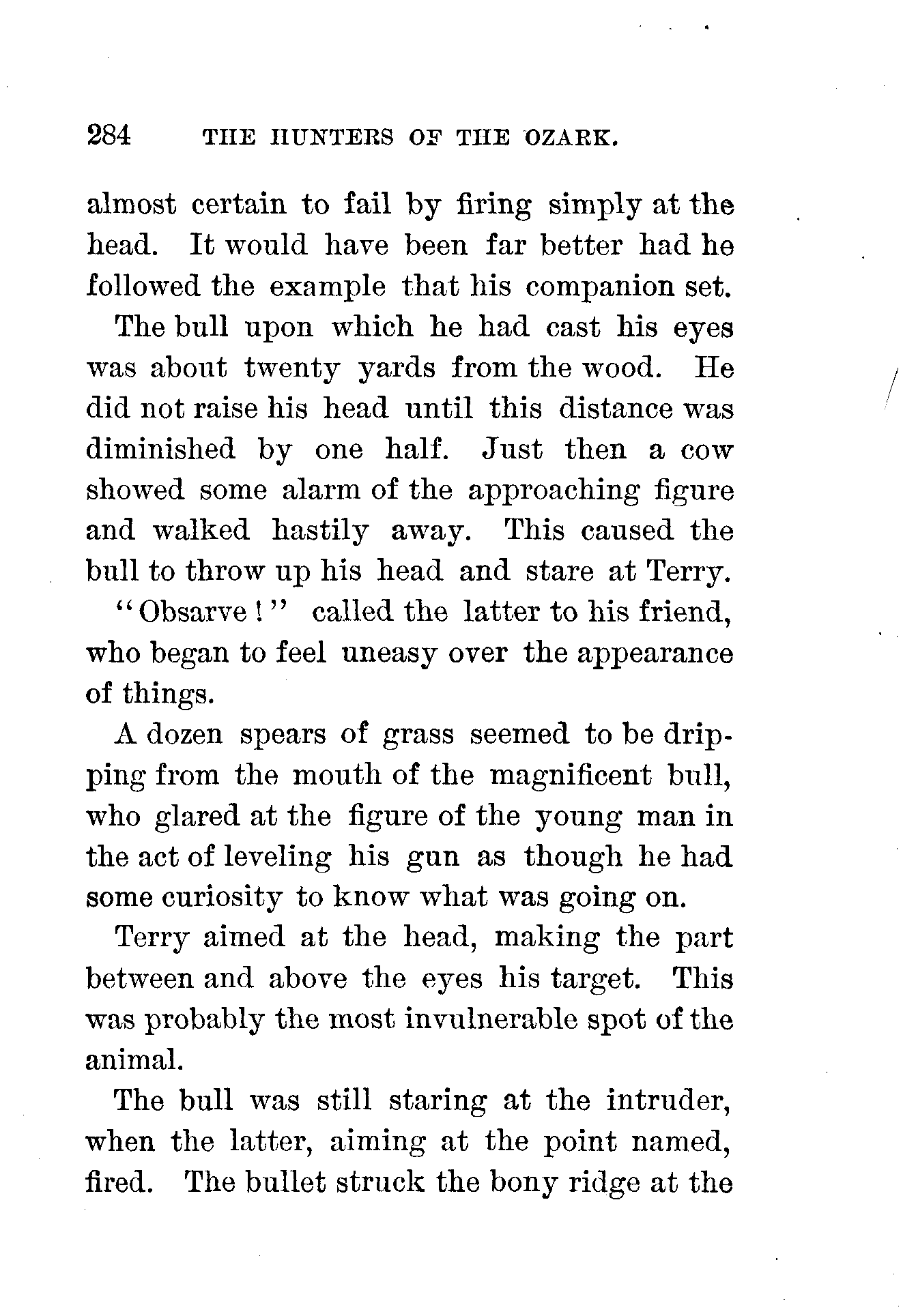 284 THE HUNTERS OF THE OZARK.

almost certain to fail by firing simply at the head. It would have been far better had he followed the example that his companion set.

The bull upon which he had cast his eyes was about twenty yards from the wood. He did not raise his head until this distance was diminished by one half. Just then a cow showed some alarm of the approaching figure and walked hastily away. This caused the bull to throw up his head and stare at Terry.

"Obsarve!" called the latter to his friend, who began to feel uneasy over the appearance of things.

A dozen spears of grass seemed to be dripping from the mouth of the magnificent bull, who glared at the figure of the young man in the act of leveling his gun as though he had some curiosity to know what was going on.

Terry aimed at the head, making the part between and above the eyes his target. This was probably the most invulnerable spot of the animal.

The bull was still staring at the intruder, when the latter, aiming at the point named, fired. The bullet struck the bony ridge at the